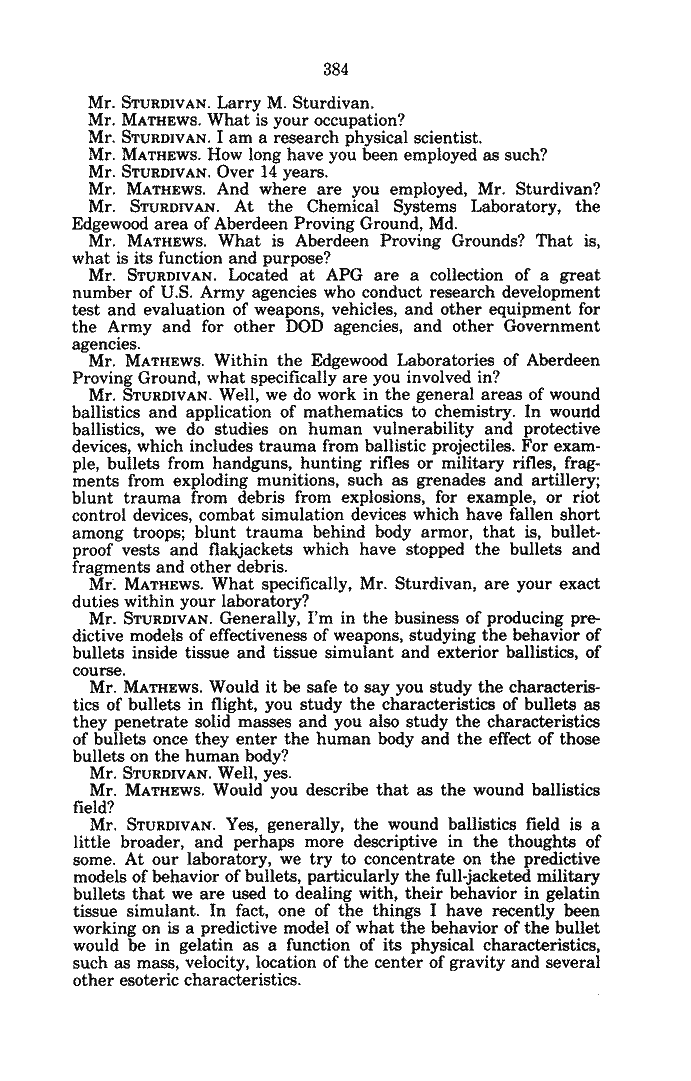 384

Mr. STURDIVAN. Larry M. Sturdivan.
Mr. MATHEWS. What is your occupation?
Mr. STURDIVAN. I am a research physical scientist.
Mr. MATHEWS. How long have you been employed as such?
Mr. STURDIVAN. Over 14 years.
Mr. MATHEWS. And where are you employed, Mr. Sturdivan?
Mr. STURDIVAN. At the Chemical Systems Laboratory, the Edgewood area of Aberdeen Proving Ground, Md.
Mr. MATHEWS. What is Aberdeen Proving Grounds? That is, what is its function and purpose?
Mr. STURDIVAN. Located at APG are a collection of a great number of U.S. Army agencies who conduct research development test and evaluation of weapons, vehicles, and other equipment for the Army and for other DOD agencies, and other Government agencies.
Mr. MATHEWS. Within the Edgewood Laboratories of Aberdeen Proving Ground, what specifically are you involved in?
Mr. STURDIVAN. Well, we do work in the general areas of wound ballistics and application of mathematics to chemistry. In wound ballistics, we do studies on human vulnerability and protective devices, which includes trauma from ballistic projectiles. For example, bullets from handguns, hunting rifles or military rifles, fragments from exploding munitions, such as grenades and artillery; blunt trauma from debris from explosions, for example, or riot control devices, combat simulation devices which have fallen short among troops; blunt trauma behind body armor, that is, bulletproof vests and flakjackets which have stopped the bullets and fragments and other debris.
Mr. MATHEWS. What specifically, Mr. Sturdivan, are your exact duties within your laboratory?
Mr. STURDIVAN. Generally, I'm in the business of producing predictive models of effectiveness of weapons, studying the behavior of bullets inside tissue and tissue simulant and exterior ballistics, of course.
Mr. MATHEWS. Would it be safe to say you study the characteristics of bullets in flight, you study the characteristics of bullets as they penetrate solid masses and you also study the characteristics of bullets once they enter the human body and the effect of those bullets on the human body?
Mr. STURDIVAN. Well, yes.
Mr. MATHEWS. Would you describe that as the wound ballistics field?
Mr. STURDIVAN. Yes, generally, the wound ballistics field is a little broader, and perhaps more descriptive in the thoughts of some. At our laboratory, we try to concentrate on the predictive models of behavior of bullets, particularly the full-jacketed military bullets that we are used to dealing with, their behavior in gelatin tissue simulant. In fact, one of the things I have recently been working on is a predictive model of what the behavior of the bullet would be in gelatin as a function of its physical characteristics, such as mass, velocity, location of the center of gravity and several other esoteric characteristics.